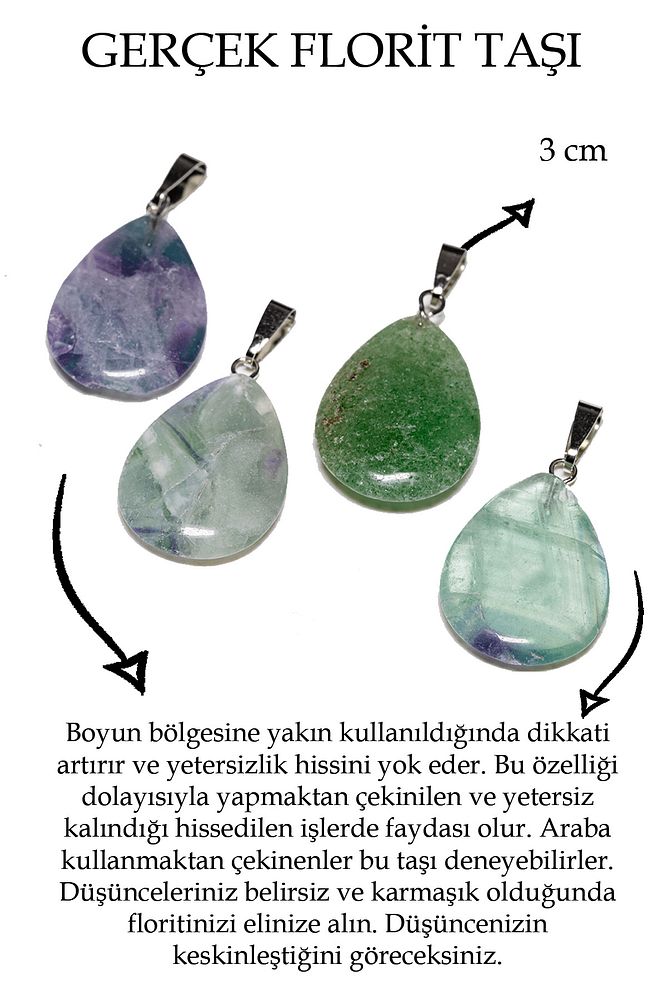 GERÇEK FLORİT TAŞI

3 cm

Boyun bölgesine yakın kullanıldığında dikkati artırır ve yetersizlik hissini yok eder. Bu özelliği dolayısıyla yapmaktan çekinilen ve yetersiz kalındığı hissedilen işlerde faydası olur. Araba kullanmaktan çekinenler bu taşı deneyebilirler. Düşünceleriniz belirsiz ve karmaşık olduğunda floritinizi elinize alın. Düşüncenizin keskinleştiğini göreceksiniz.